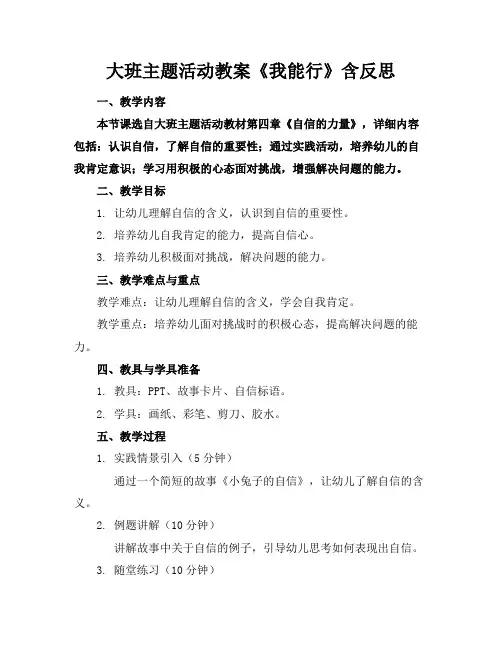 大班主题活动教案《我能行》含反思

一、教学内容

本节课选自大班主题活动教材第四章《自信的力量》，详细内容包括：认识自信，了解自信的重要性；通过实践活动，培养幼儿的自我肯定意识；学习用积极的心态面对挑战，增强解决问题的能力。

二、教学目标

1. 让幼儿理解自信的含义，认识到自信的重要性。

2. 培养幼儿自我肯定的能力，提高自信心。

3. 培养幼儿积极面对挑战，解决问题的能力。

三、教学难点与重点

教学难点：让幼儿理解自信的含义，学会自我肯定。

教学重点：培养幼儿面对挑战时的积极心态，提高解决问题的能力。

四、教具与学具准备

1. 教具：PPT、故事卡片、自信标语。

2. 学具：画纸、彩笔、剪刀、胶水。

五、教学过程

1. 实践情景引入（5分钟）

通过一个简短的故事《小兔子的自信》，让幼儿了解自信的含义。

2. 例题讲解（10分钟）

讲解故事中关于自信的例子，引导幼儿思考如何表现出自信。

3. 随堂练习（10分钟）